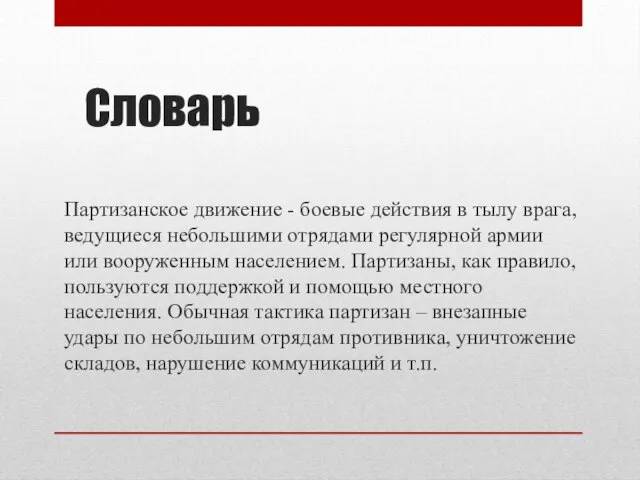 Словарь

Партизанское движение - боевые действия в тылу врага, ведущиеся небольшими отрядами регулярной армии или вооруженным населением. Партизаны, как правило, пользуются поддержкой и помощью местного населения. Обычная тактика партизан – внезапные удары по небольшим отрядам противника, уничтожение складов, нарушение коммуникаций и т.п.